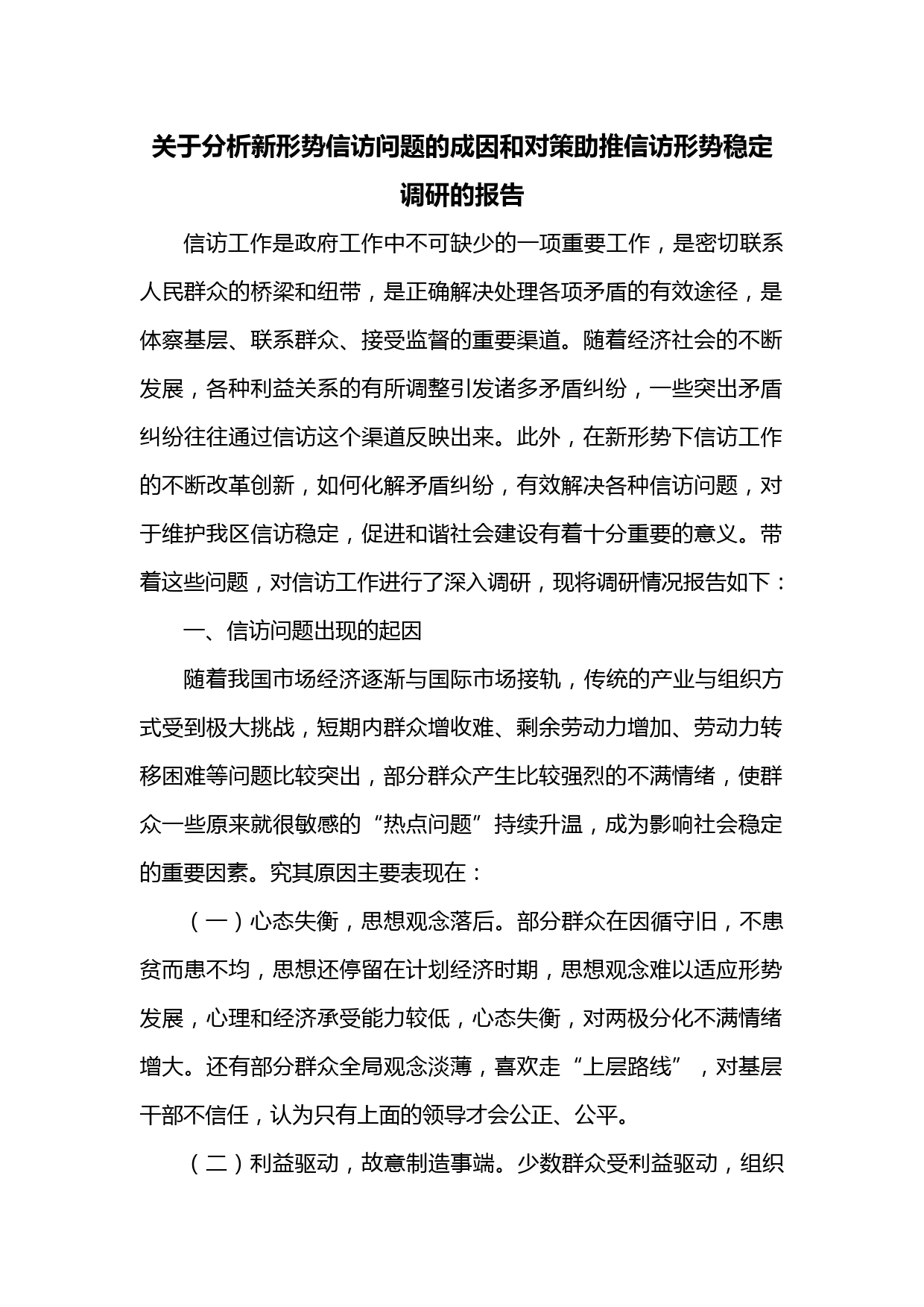 关于分析新形势信访问题的成因和对策助推信访形势稳定调研的报告

信访工作是政府工作中不可缺少的一项重要工作，是密切联系人民群众的桥梁和纽带，是正确解决处理各项矛盾的有效途径，是体察基层、联系群众、接受监督的重要渠道。随着经济社会的不断发展，各种利益关系的有所调整引发诸多矛盾纠纷，一些突出矛盾纠纷往往通过信访这个渠道反映出来。此外，在新形势下信访工作的不断改革创新，如何化解矛盾纠纷，有效解决各种信访问题，对于维护我区信访稳定，促进和谐社会建设有着十分重要的意义。带着这些问题，对信访工作进行了深入调研，现将调研情况报告如下：

一、信访问题出现的起因

随着我国市场经济逐渐与国际市场接轨，传统的产业与组织方式受到极大挑战，短期内群众增收难、剩余劳动力增加、劳动力转移困难等问题比较突出，部分群众产生比较强烈的不满情绪，使群众一些原来就很敏感的“热点问题”持续升温，成为影响社会稳定的重要因素。究其原因主要表现在：

（一）心态失衡，思想观念落后。部分群众在因循守旧，不患贫而患不均，思想还停留在计划经济时期，思想观念难以适应形势发展，心理和经济承受能力较低，心态失衡，对两极分化不满情绪增大。还有部分群众全局观念淡薄，喜欢走“上层路线”，对基层干部不信任，认为只有上面的领导才会公正、公平。

（二）利益驱动，故意制造事端。少数群众受利益驱动，组织